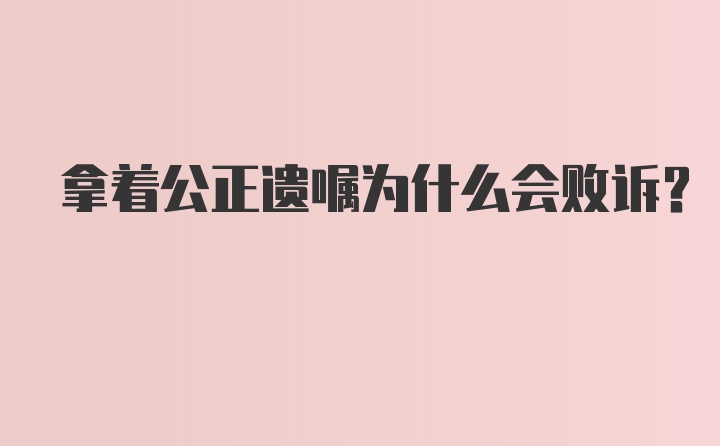 拿着公正遗嘱为什么会败诉?